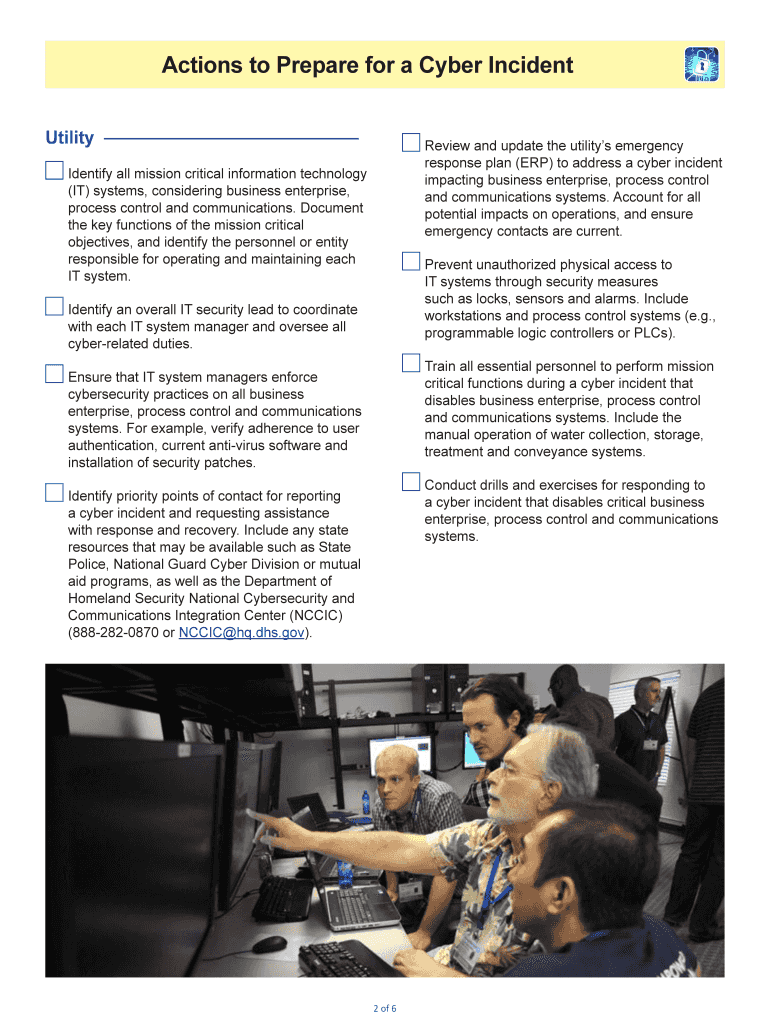 Actions to Prepare for a Cyber Incident

Utility

Identify all mission critical information technology (IT) systems, considering business enterprise, process control and communications. Document the key functions of the mission critical objectives, and identify the personnel or entity responsible for operating and maintaining each IT system.

Identify an overall IT security lead to coordinate with each IT system manager and oversee all cyber-related duties.

Ensure that IT system managers enforce cybersecurity practices on all business enterprise, process control and communications systems. For example, verify adherence to user authentication, current anti-virus software and installation of security patches.

Identify priority points of contact for reporting a cyber incident and requesting assistance with response and recovery. Include any state resources that may be available such as State Police, National Guard Cyber Division or mutual aid programs, as well as the Department of Homeland Security National Cybersecurity and Communications Integration Center (NCCIC) (888-282-0870 or NCCIC@hq.dhs.gov).

Review and update the utility's emergency response plan (ERP) to address a cyber incident impacting business enterprise, process control and communications systems. Account for all potential impacts on operations, and ensure emergency contacts are current.

Prevent unauthorized physical access to IT systems through security measures such as locks, sensors and alarms. Include workstations and process control systems (e.g., programmable logic controllers or PLCs).

Train all essential personnel to perform mission critical functions during a cyber incident that disables business enterprise, process control and communications systems. Include the manual operation of water collection, storage, treatment and conveyance systems.

Conduct drills and exercises for responding to a cyber incident that disables critical business enterprise, process control and communications systems.

2 of 6